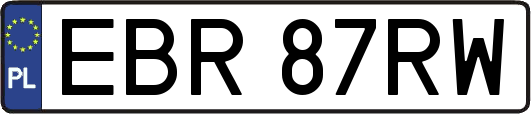 PL

EBR 87RW